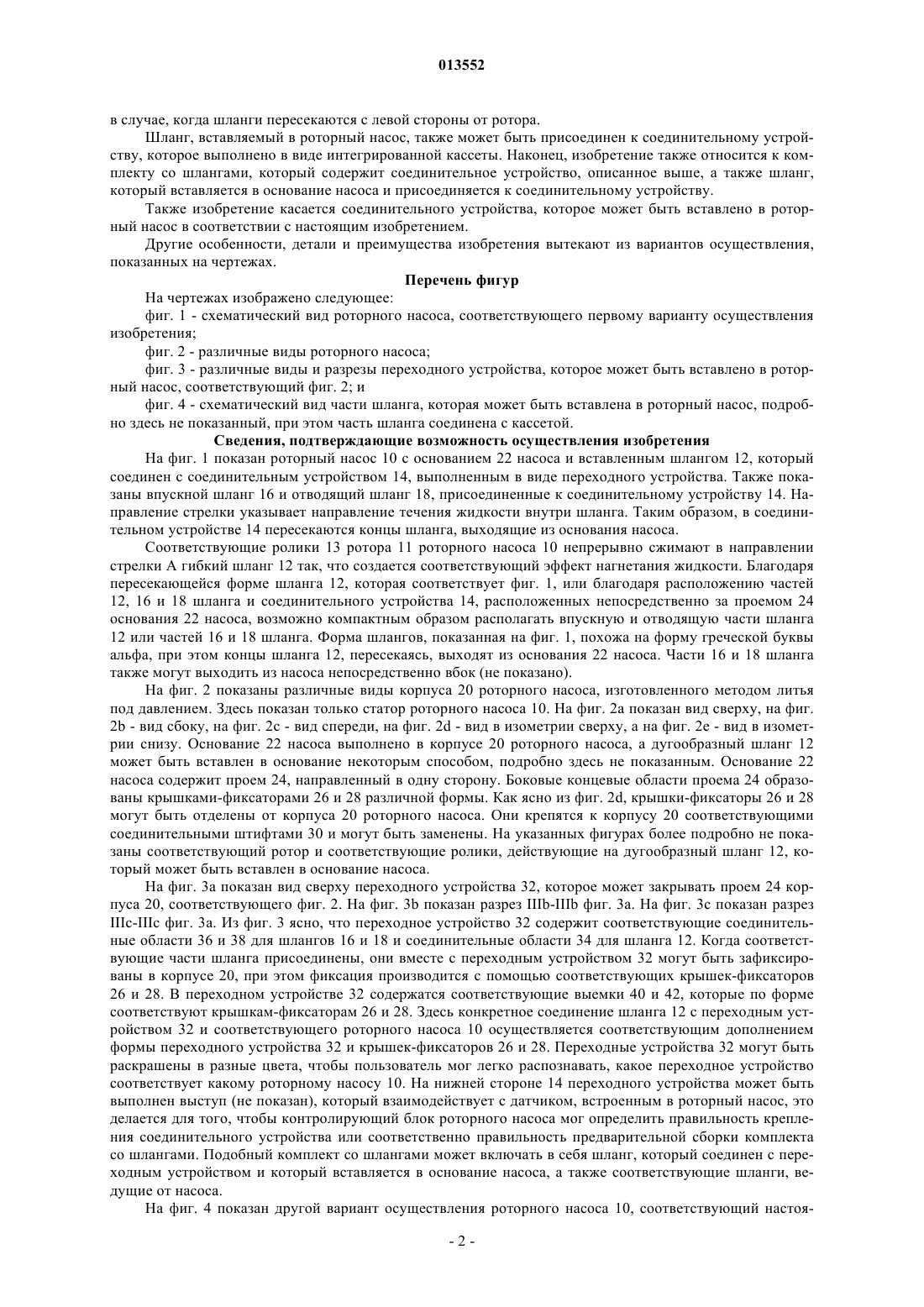 013552

в случае, когда шланги пересекаются с левой стороны от ротора.

Шланг, вставляемый в роторный насос, также может быть присоединен к соединительному устройству, которое выполнено в виде интегрированной кассеты. Наконец, изобретение также относится к комплекту со шлангами, который содержит соединительное устройство, описанное выше, а также шланг, который вставляется в основание насоса и присоединяется к соединительному устройству.

Также изобретение касается соединительного устройства, которое может быть вставлено в роторный насос в соответствии с настоящим изобретением.

Другие особенности, детали и преимущества изобретения вытекают из вариантов осуществления, показанных на чертежах.

Перечень фигур

На чертежах изображено следующее:

фиг. 1 - схематический вид роторного насоса, соответствующего первому варианту осуществления изобретения;

фиг. 2 - различные виды роторного насоса;

фиг. 3 - различные виды и разрезы переходного устройства, которое может быть вставлено в роторный насос, соответствующий фиг. 2; и

фиг. 4 - схематический вид части шланга, которая может быть вставлена в роторный насос, подробно здесь не показанный, при этом часть шланга соединена с кассетой.

Сведения, подтверждающие возможность осуществления изобретения

На фиг. 1 показан роторный насос 10 с основанием 22 насоса и вставленным шлангом 12, который соединен с соединительным устройством 14, выполненным в виде переходного устройства. Также показаны впускной шланг 16 и отводящий шланг 18, присоединенные к соединительному устройству 14. Направление стрелки указывает направление течения жидкости внутри шланга. Таким образом, в соединительном устройстве 14 пересекаются концы шланга, выходящие из основания насоса.

Соответствующие ролики 13 ротора 11 роторного насоса 10 непрерывно сжимают в направлении стрелки А гибкий шланг 12 так, что создается соответствующий эффект нагнетания жидкости. Благодаря пересекающейся форме шланга 12, которая соответствует фиг. 1, или благодаря расположению частей 12, 16 и 18 шланга и соединительного устройства 14, расположенных непосредственно за проемом 24 основания 22 насоса, возможно компактным образом располагать впускную и отводящую части шланга 12 или частей 16 и 18 шланга. Форма шлангов, показанная на фиг. 1, похожа на форму греческой буквы альфа, при этом концы шланга 12, пересекаясь, выходят из основания 22 насоса. Части 16 и 18 шланга также могут выходить из насоса непосредственно вбок (не показано).

На фиг. 2 показаны различные виды корпуса 20 роторного насоса, изготовленного методом литья под давлением. Здесь показан только статор роторного насоса 10. На фиг. 2a показан вид сверху, на фиг. 2b - вид сбоку, на фиг. 2c - вид спереди, на фиг. 2d - вид в изометрии сверху, а на фиг. 2e - вид в изометрии снизу. Основание 22 насоса выполнено в корпусе 20 роторного насоса, а дугообразный шланг 12 может быть вставлен в основание некоторым способом, подробно здесь не показанным. Основание 22 насоса содержит проем 24, направленный в одну сторону. Боковые концевые области проема 24 образованы крышками-фиксаторами 26 и 28 различной формы. Как ясно из фиг. 2d, крышки-фиксаторы 26 и 28 могут быть отделены от корпуса 20 роторного насоса. Они крепятся к корпусу 20 соответствующими соединительными штифтами 30 и могут быть заменены. На указанных фигурах более подробно не показаны соответствующий ротор и соответствующие ролики, действующие на дугообразный шланг 12, который может быть вставлен в основание насоса.

На фиг. 3a показан вид сверху переходного устройства 32, которое может закрывать проем 24 корпуса 20, соответствующего фиг. 2. На фиг. 3b показан разрез IIIb-IIIb фиг. 3a. На фиг. 3c показан разрез IIIc-IIIc фиг. 3a. Из фиг. 3 ясно, что переходное устройство 32 содержит соответствующие соединительные области 36 и 38 для шлангов 16 и 18 и соединительные области 34 для шланга 12. Когда соответствующие части шланга присоединены, они вместе с переходным устройством 32 могут быть зафиксированы в корпусе 20, при этом фиксация производится с помощью соответствующих крышек-фиксаторов 26 и 28. В переходном устройстве 32 содержатся соответствующие выемки 40 и 42, которые по форме соответствуют крышкам-фиксаторам 26 и 28. Здесь конкретное соединение шланга 12 с переходным устройством 32 и соответствующего роторного насоса 10 осуществляется соответствующим дополнением формы переходного устройства 32 и крышек-фиксаторов 26 и 28. Переходные устройства 32 могут быть раскрашены в разные цвета, чтобы пользователь мог легко распознавать, какое переходное устройство соответствует какому роторному насосу 10. На нижней стороне 14 переходного устройства может быть выполнен выступ (не показан), который взаимодействует с датчиком, встроенным в роторный насос, это делается для того, чтобы контролирующий блок роторного насоса мог определить правильность крепления соединительного устройства или соответственно правильность предварительной сборки комплекта со шлангами. Подобный комплект со шлангами может включать в себя шланг, который соединен с переходным устройством и который вставляется в основание насоса, а также соответствующие шланги, ведущие от насоса.

На фиг. 4 показан другой вариант осуществления роторного насоса 10, соответствующий настоя-

- 2 -